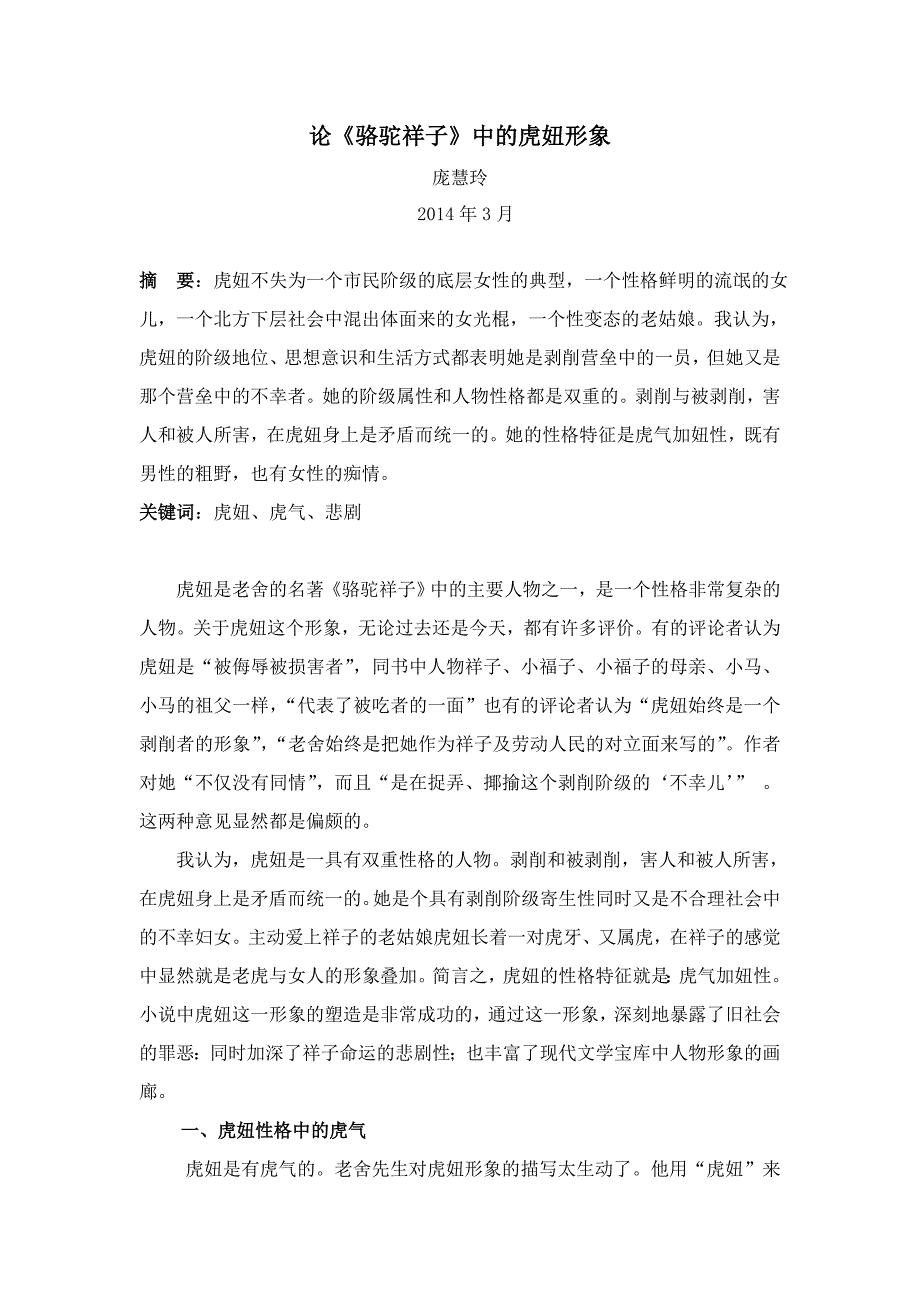 论《骆驼祥子》中的虎妞形象

庞慧玲

2014 年 3 月

摘　要：虎妞不失为一个市民阶级的底层女性的典型，一个性格鲜明的流氓的女儿，一个北方下层社会中混出体面来的女光棍，一个性变态的老姑娘。我认为，虎妞的阶级地位、思想意识和生活方式都表明她是剥削营垒中的一员，但她又是那个营垒中的不幸者。她的阶级属性和人物性格都是双重的。剥削与被剥削，害人和被人所害，在虎妞身上是矛盾而统一的。她的性格特征是虎气加妞性，既有男性的粗野，也有女性的痴情。

关键词：虎妞、虎气、悲剧

虎妞是老舍的名著《骆驼祥子》中的主要人物之一，是一个性格非常复杂的人物。关于虎妞这个形象，无论过去还是今天，都有许多评价。有的评论者认为虎妞是“被侮辱被损害者”，同书中人物祥子、小福子、小福子的母亲、小马、小马的祖父一样，“代表了被吃者的一面”也有的评论者认为“虎妞始终是一个剥削者的形象”，“老舍始终是把她作为祥子及劳动人民的对立面来写的”。作者对她“不仅没有同情”，而且“是在捉弄、揶揄这个剥削阶级的‘不幸儿’” 。这两种意见显然都是偏颇的。

我认为，虎妞是一具有双重性格的人物。剥削和被剥削，害人和被人所害，在虎妞身上是矛盾而统一的。她是个具有剥削阶级寄生性同时又是不合理社会中的不幸妇女。主动爱上祥子的老姑娘虎妞长着一对虎牙、又属虎，在祥子的感觉中显然就是老虎与女人的形象叠加。简言之，虎妞的性格特征就是 虎气加妞性。小说中虎妞这一形象的塑造是非常成功的，通过这一形象，深刻地暴露了旧社会的罪恶；同时加深了祥子命运的悲剧性；也丰富了现代文学宝库中人物形象的画廊。

一、虎妞性格中的虎气

虎妞是有虎气的。老舍先生对虎妞形象的描写太生动了。他用“虎妞”来